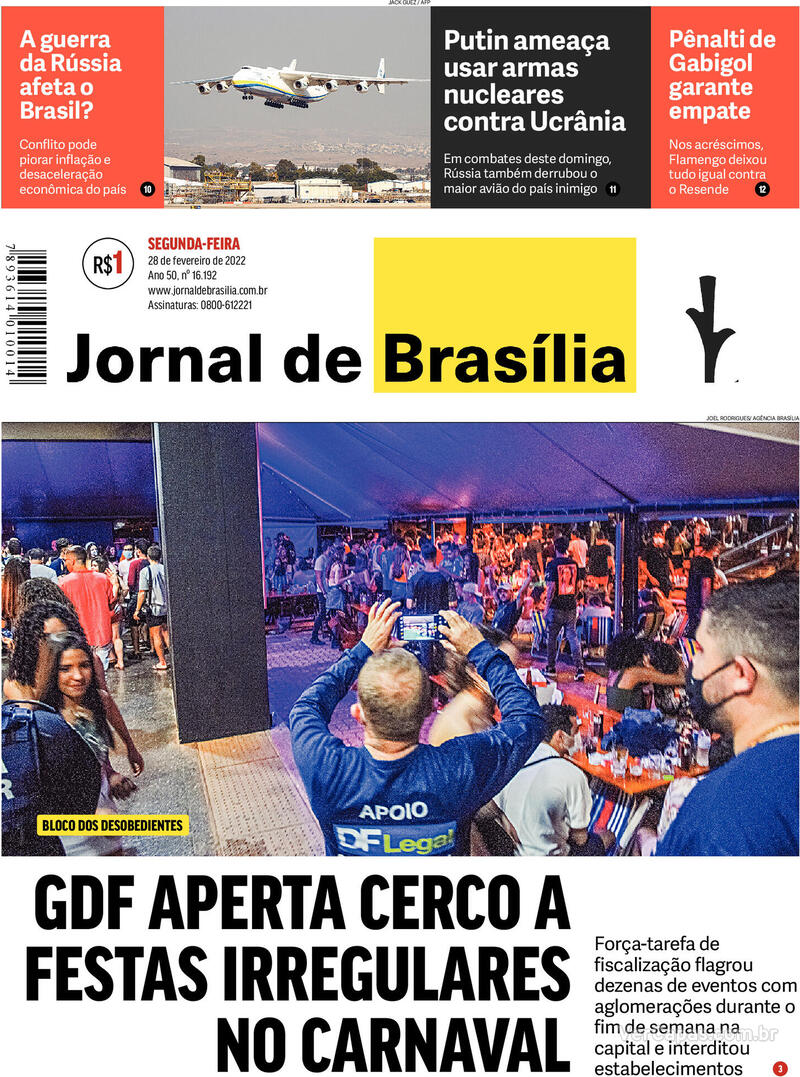 JACK GUEZ / AFP

A guerra da Rússia afeta o Brasil?

Conflito pode piorar inflação e desaceleração econômica do país 10

Putin ameaça usar armas nucleares contra Ucrânia

Em combates deste domingo, Rússia também derrubou o maior avião do país inimigo 11

Pênalti de Gabigol garante empate

Nos acréscimos, Flamengo deixou tudo igual contra o Resende 12

7893614010014

R$1

SEGUNDA-FEIRA
28 de fevereiro de 2022
Ano 50, nº 16.192
www.jornaldebrasilia.com.br
Assinaturas: 0800-612221

Jornal de Brasília

JOEL RODRIGUES/ AGÊNCIA BRASÍLIA

APOIO
DF Legal

BLOCO DOS DESOBEDIENTES

GDF APERTA CERCO A FESTAS IRREGULARES NO CARNAVAL

Força-tarefa de fiscalização flagrou dezenas de eventos com aglomerações durante o fim de semana na capital e interditou estabelecimentos 3